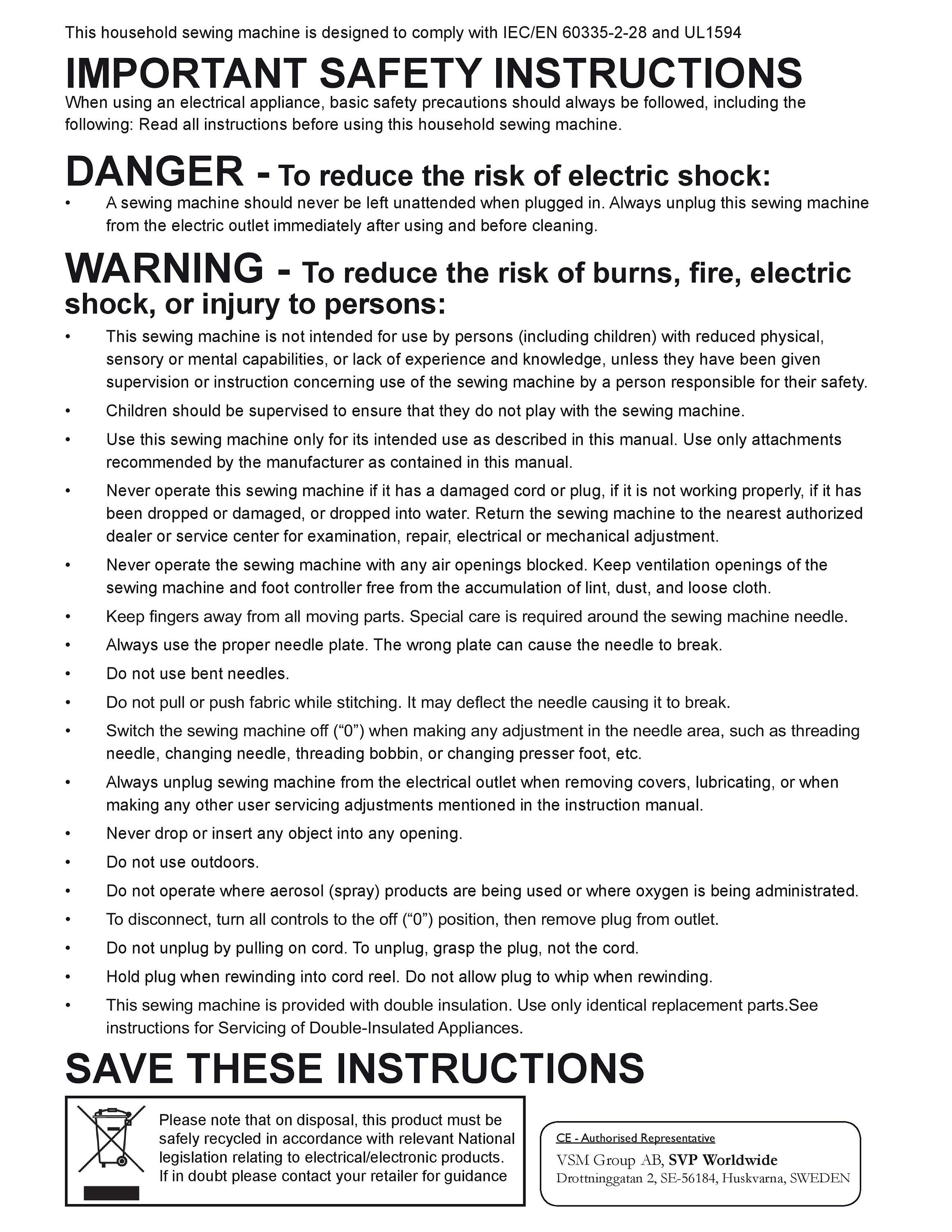 This household sewing machine is designed to comply with IEC/EN 60335-2-28 and UL1594

IMPORTANT SAFETY INSTRUCTIONS

When using an electrical appliance, basic safety precautions should always be followed, including the following: Read all instructions before using this household sewing machine.

DANGER - To reduce the risk of electric shock:

• A sewing machine should never be left unattended when plugged in. Always unplug this sewing machine from the electric outlet immediately after using and before cleaning.

WARNING - To reduce the risk of burns, fire, electric shock, or injury to persons:

• This sewing machine is not intended for use by persons (including children) with reduced physical, sensory or mental capabilities, or lack of experience and knowledge, unless they have been given supervision or instruction concerning use of the sewing machine by a person responsible for their safety.
• Children should be supervised to ensure that they do not play with the sewing machine.
• Use this sewing machine only for its intended use as described in this manual. Use only attachments recommended by the manufacturer as contained in this manual.
• Never operate this sewing machine if it has a damaged cord or plug, if it is not working properly, if it has been dropped or damaged, or dropped into water. Return the sewing machine to the nearest authorized dealer or service center for examination, repair, electrical or mechanical adjustment.
• Never operate the sewing machine with any air openings blocked. Keep ventilation openings of the sewing machine and foot controller free from the accumulation of lint, dust, and loose cloth.
• Keep fingers away from all moving parts. Special care is required around the sewing machine needle.
• Always use the proper needle plate. The wrong plate can cause the needle to break.
• Do not use bent needles.
• Do not pull or push fabric while stitching. It may deflect the needle causing it to break.
• Switch the sewing machine off (“0”) when making any adjustment in the needle area, such as threading needle, changing needle, threading bobbin, or changing presser foot, etc.
• Always unplug sewing machine from the electrical outlet when removing covers, lubricating, or when making any other user servicing adjustments mentioned in the instruction manual.
• Never drop or insert any object into any opening.
• Do not use outdoors.
• Do not operate where aerosol (spray) products are being used or where oxygen is being administrated.
• To disconnect, turn all controls to the off (“0”) position, then remove plug from outlet.
• Do not unplug by pulling on cord. To unplug, grasp the plug, not the cord.
• Hold plug when rewinding into cord reel. Do not allow plug to whip when rewinding.
• This sewing machine is provided with double insulation. Use only identical replacement parts.See instructions for Servicing of Double-Insulated Appliances.

SAVE THESE INSTRUCTIONS

Please note that on disposal, this product must be safely recycled in accordance with relevant National legislation relating to electrical/electronic products. If in doubt please contact your retailer for guidance

CE - Authorised Representative
VSM Group AB, SVP Worldwide
Drottninggatan 2, SE-56184, Huskvarna, SWEDEN